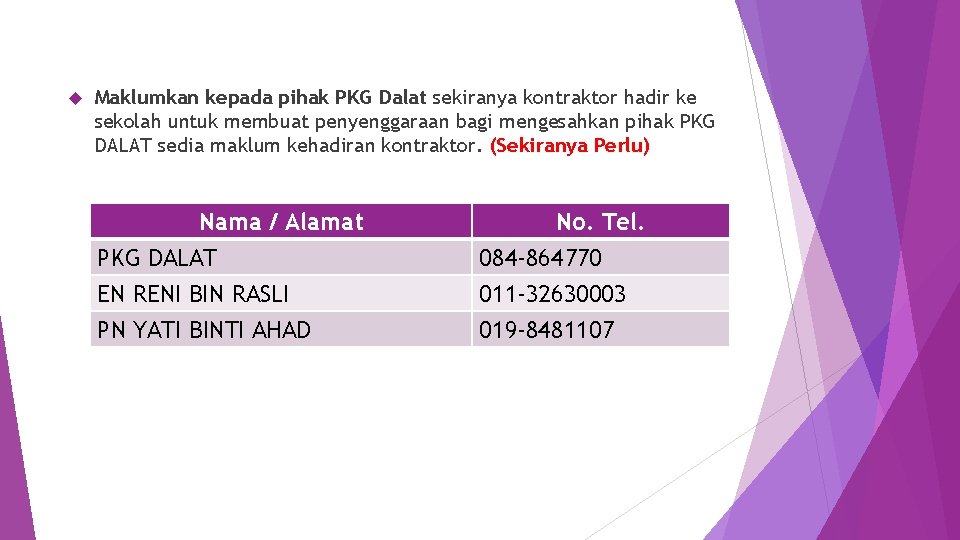 Maklumkan kepada pihak PKG Dalat sekiranya kontraktor hadir ke sekolah untuk membuat penyenggaraan bagi mengesahkan pihak PKG DALAT sedia maklum kehadiran kontraktor. (Sekiranya Perlu)

| Nama / Alamat | No. Tel. |
|---|---|
| PKG DALAT | 084-864770 |
| EN RENI BIN RASLI | 011-32630003 |
| PN YATI BINTI AHAD | 019-8481107 |